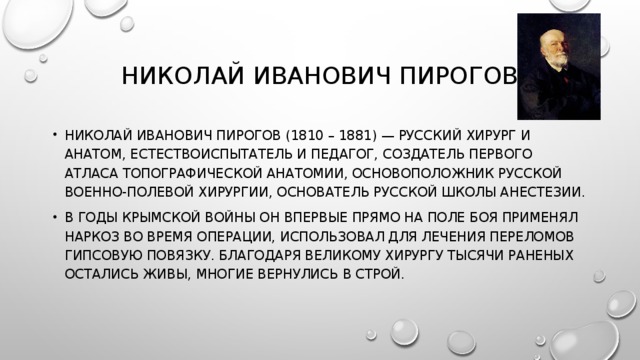 НИКОЛАЙ ИВАНОВИЧ ПИРОГОВ

• НИКОЛАЙ ИВАНОВИЧ ПИРОГОВ (1810 – 1881) — РУССКИЙ ХИРУРГ И АНАТОМ, ЕСТЕСТВОИСПЫТАТЕЛЬ И ПЕДАГОГ, СОЗДАТЕЛЬ ПЕРВОГО АТЛАСА ТОПОГРАФИЧЕСКОЙ АНАТОМИИ, ОСНОВОПОЛОЖНИК РУССКОЙ ВОЕННО-ПОЛЕВОЙ ХИРУРГИИ, ОСНОВАТЕЛЬ РУССКОЙ ШКОЛЫ АНЕСТЕЗИИ.

• В ГОДЫ КРЫМСКОЙ ВОЙНЫ ОН ВПЕРВЫЕ ПРЯМО НА ПОЛЕ БОЯ ПРИМЕНЯЛ НАРКОЗ ВО ВРЕМЯ ОПЕРАЦИИ, ИСПОЛЬЗОВАЛ ДЛЯ ЛЕЧЕНИЯ ПЕРЕЛОМОВ ГИПСОВУЮ ПОВЯЗКУ. БЛАГОДАРЯ ВЕЛИКОМУ ХИРУРГУ ТЫСЯЧИ РАНЕНЫХ ОСТАЛИСЬ ЖИВЫ, МНОГИЕ ВЕРНУЛИСЬ В СТРОЙ.